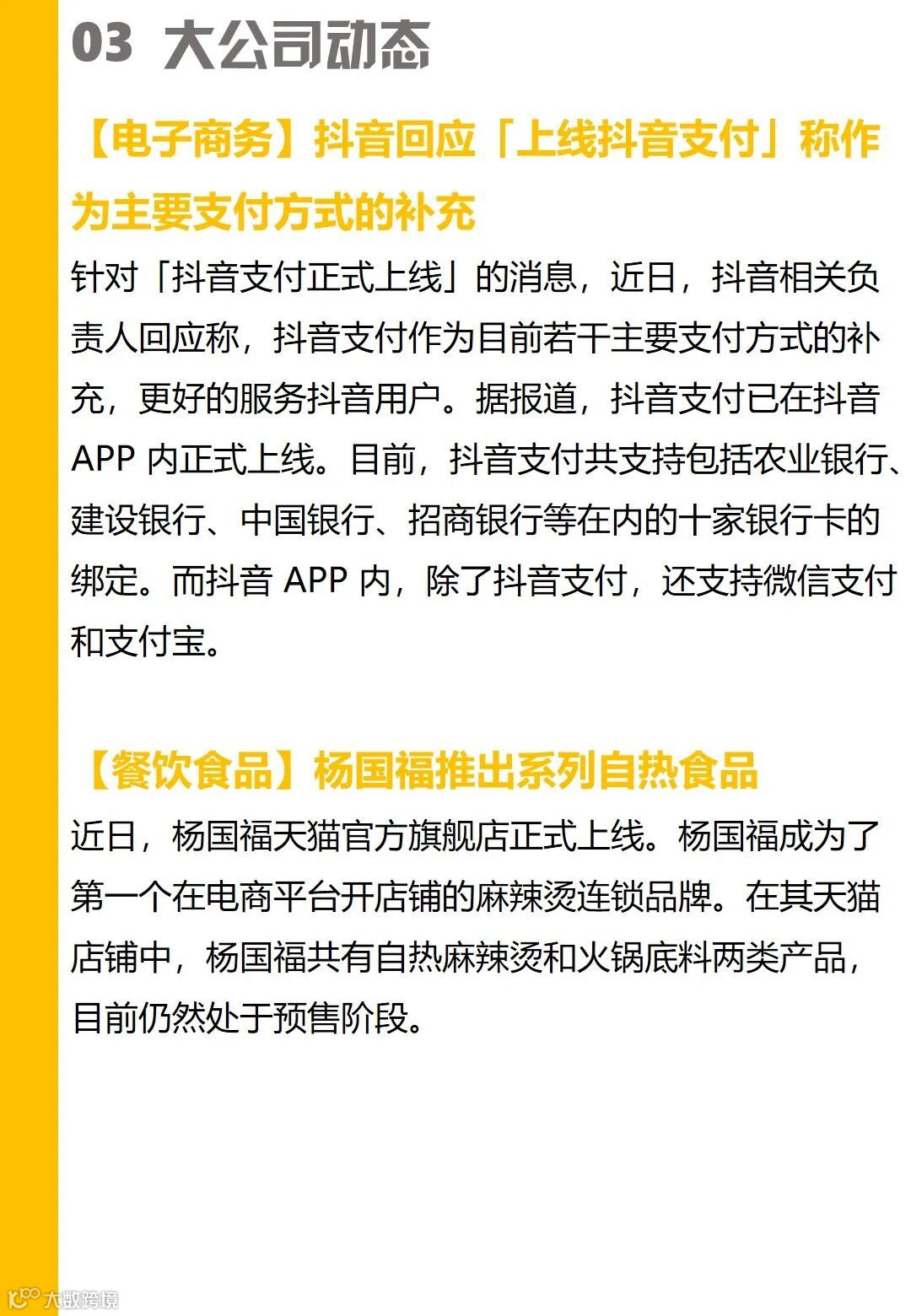 03 大公司动态

【电子商务】抖音回应「上线抖音支付」称作为主要支付方式的补充

针对「抖音支付正式上线」的消息，近日，抖音相关负责人回应称，抖音支付作为目前若干主要支付方式的补充，更好的服务抖音用户。据报道，抖音支付已在抖音 APP 内正式上线。目前，抖音支付共支持包括农业银行、建设银行、中国银行、招商银行等在内的十家银行卡的绑定。而抖音 APP 内，除了抖音支付，还支持微信支付和支付宝。

【餐饮食品】杨国福推出系列自热食品

近日，杨国福天猫官方旗舰店正式上线。杨国福成为了第一个在电商平台开店铺的麻辣烫连锁品牌。在其天猫店铺中，杨国福共有自热麻辣烫和火锅底料两类产品，目前仍然处于预售阶段。

大数跨境